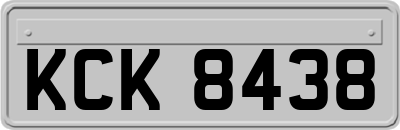 KCK 8438